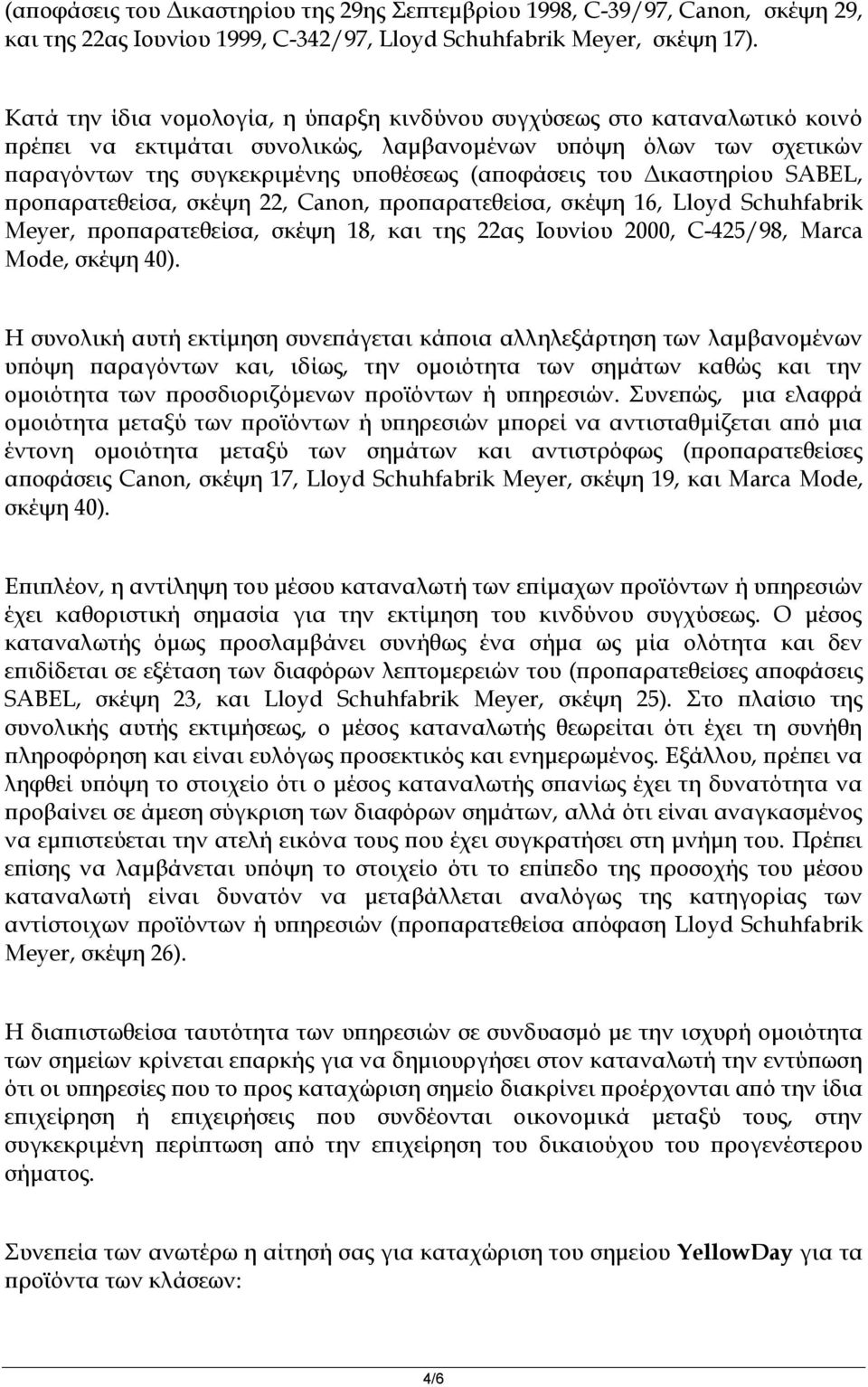 (αποφάσεις του Δικαστηρίου της 29ης Σεπτεμβρίου 1998, C-39/97, Canon, σκέψη 29, και της 22ας Ιουνίου 1999, C-342/97, Lloyd Schuhfabrik Meyer, σκέψη 17).

Κατά την ίδια νομολογία, η ύπαρξη κινδύνου συγχύσεως στο καταναλωτικό κοινό πρέπει να εκτιμάται συνολικώς, λαμβανομένων υπόψη όλων των σχετικών παραγόντων της συγκεκριμένης υποθέσεως (αποφάσεις του Δικαστηρίου SABEL, προπαρατεθείσα, σκέψη 22, Canon, προπαρατεθείσα, σκέψη 16, Lloyd Schuhfabrik Meyer, προπαρατεθείσα, σκέψη 18, και της 22ας Ιουνίου 2000, C-425/98, Marca Mode, σκέψη 40).

Η συνολική αυτή εκτίμηση συνεπάγεται κάποια αλληλεξάρτηση των λαμβανομένων υπόψη παραγόντων και, ιδίως, την ομοιότητα των σημάτων καθώς και την ομοιότητα των προσδιοριζόμενων προϊόντων ή υπηρεσιών. Συνεπώς, μια ελαφρά ομοιότητα μεταξύ των προϊόντων ή υπηρεσιών μπορεί να αντισταθμίζεται από μια έντονη ομοιότητα μεταξύ των σημάτων και αντιστρόφως (προπαρατεθείσες αποφάσεις Canon, σκέψη 17, Lloyd Schuhfabrik Meyer, σκέψη 19, και Marca Mode, σκέψη 40).

Επιπλέον, η αντίληψη του μέσου καταναλωτή των επίμαχων προϊόντων ή υπηρεσιών έχει καθοριστική σημασία για την εκτίμηση του κινδύνου συγχύσεως. Ο μέσος καταναλωτής όμως προσλαμβάνει συνήθως ένα σήμα ως μία ολότητα και δεν επιδίδεται σε εξέταση των διαφόρων λεπτομερειών του (προπαρατεθείσες αποφάσεις SABEL, σκέψη 23, και Lloyd Schuhfabrik Meyer, σκέψη 25). Στο πλαίσιο της συνολικής αυτής εκτιμήσεως, ο μέσος καταναλωτής θεωρείται ότι έχει τη συνήθη πληροφόρηση και είναι ευλόγως προσεκτικός και ενημερωμένος. Εξάλλου, πρέπει να ληφθεί υπόψη το στοιχείο ότι ο μέσος καταναλωτής σπανίως έχει τη δυνατότητα να προβαίνει σε άμεση σύγκριση των διαφόρων σημάτων, αλλά ότι είναι αναγκασμένος να εμπιστεύεται την ατελή εικόνα τους που έχει συγκρατήσει στη μνήμη του. Πρέπει επίσης να λαμβάνεται υπόψη το στοιχείο ότι το επίπεδο της προσοχής του μέσου καταναλωτή είναι δυνατόν να μεταβάλλεται αναλόγως της κατηγορίας των αντίστοιχων προϊόντων ή υπηρεσιών (προπαρατεθείσα απόφαση Lloyd Schuhfabrik Meyer, σκέψη 26).

Η διαπιστωθείσα ταυτότητα των υπηρεσιών σε συνδυασμό με την ισχυρή ομοιότητα των σημείων κρίνεται επαρκής για να δημιουργήσει στον καταναλωτή την εντύπωση ότι οι υπηρεσίες που το προς καταχώριση σημείο διακρίνει προέρχονται από την ίδια επιχείρηση ή επιχειρήσεις που συνδέονται οικονομικά μεταξύ τους, στην συγκεκριμένη περίπτωση από την επιχείρηση του δικαιούχου του προγενέστερου σήματος.

Συνεπεία των ανωτέρω η αίτησή σας για καταχώριση του σημείου YellowDay για τα προϊόντα των κλάσεων:

4/6